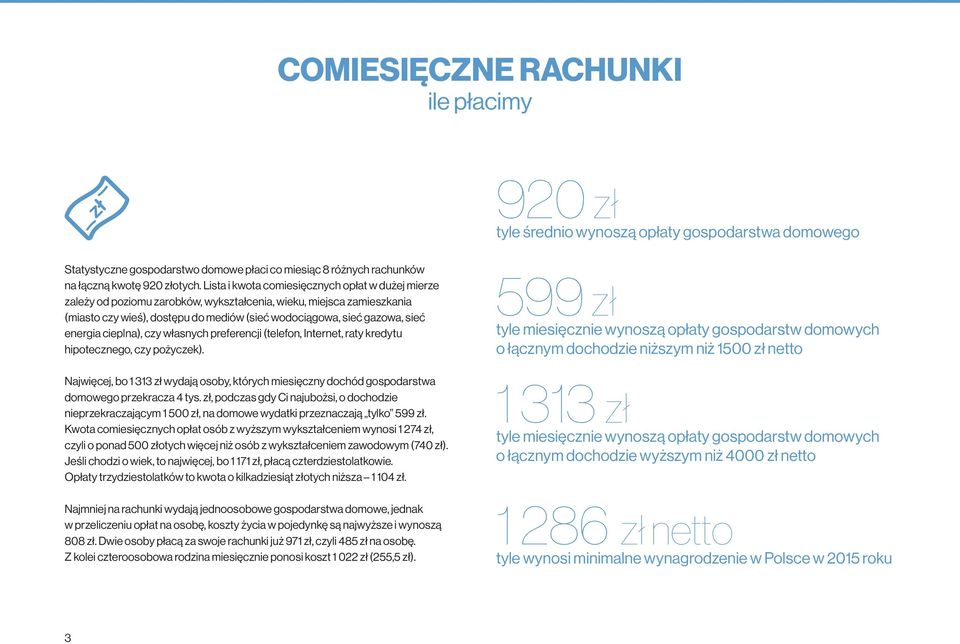 COMIESIĘCZNE RACHUNKI
ile płacimy

zł

Statystyczne gospodarstwo domowe płaci co miesiąc 8 różnych rachunków na łączną kwotę 920 złotych. Lista i kwota comiesięcznych opłat w dużej mierze zależy od poziomu zarobków, wykształcenia, wieku, miejsca zamieszkania (miasto czy wieś), dostępu do mediów (sieć wodociągowa, sieć gazowa, sieć energia cieplna), czy własnych preferencji (telefon, Internet, raty kredytu hipotecznego, czy pożyczek).

Najwięcej, bo 1 313 zł wydają osoby, których miesięczny dochód gospodarstwa domowego przekracza 4 tys. zł, podczas gdy Ci najubożsi, o dochodzie nieprzekraczającym 1 500 zł, na domowe wydatki przeznaczają „tylko" 599 zł. Kwota comiesięcznych opłat osób z wyższym wykształceniem wynosi 1 274 zł, czyli o ponad 500 złotych więcej niż osób z wykształceniem zawodowym (740 zł). Jeśli chodzi o wiek, to najwięcej, bo 1 171 zł, płacą czterdziestolatkowie. Opłaty trzydziestolatków to kwota o kilkadziesiąt złotych niższa – 1 104 zł.

Najmniej na rachunki wydają jednoosobowe gospodarstwa domowe, jednak w przeliczeniu opłat na osobę, koszty życia w pojedynkę są najwyższe i wynoszą 808 zł. Dwie osoby płacą za swoje rachunki już 971 zł, czyli 485 zł na osobę. Z kolei czteroosobowa rodzina miesięcznie ponosi koszt 1 022 zł (255,5 zł).

920 zł
tyle średnio wynoszą opłaty gospodarstwa domowego

599 zł
tyle miesięcznie wynoszą opłaty gospodarstw domowych o łącznym dochodzie niższym niż 1500 zł netto

1 313 zł
tyle miesięcznie wynoszą opłaty gospodarstw domowych o łącznym dochodzie wyższym niż 4000 zł netto

1 286 zł netto
tyle wynosi minimalne wynagrodzenie w Polsce w 2015 roku

3